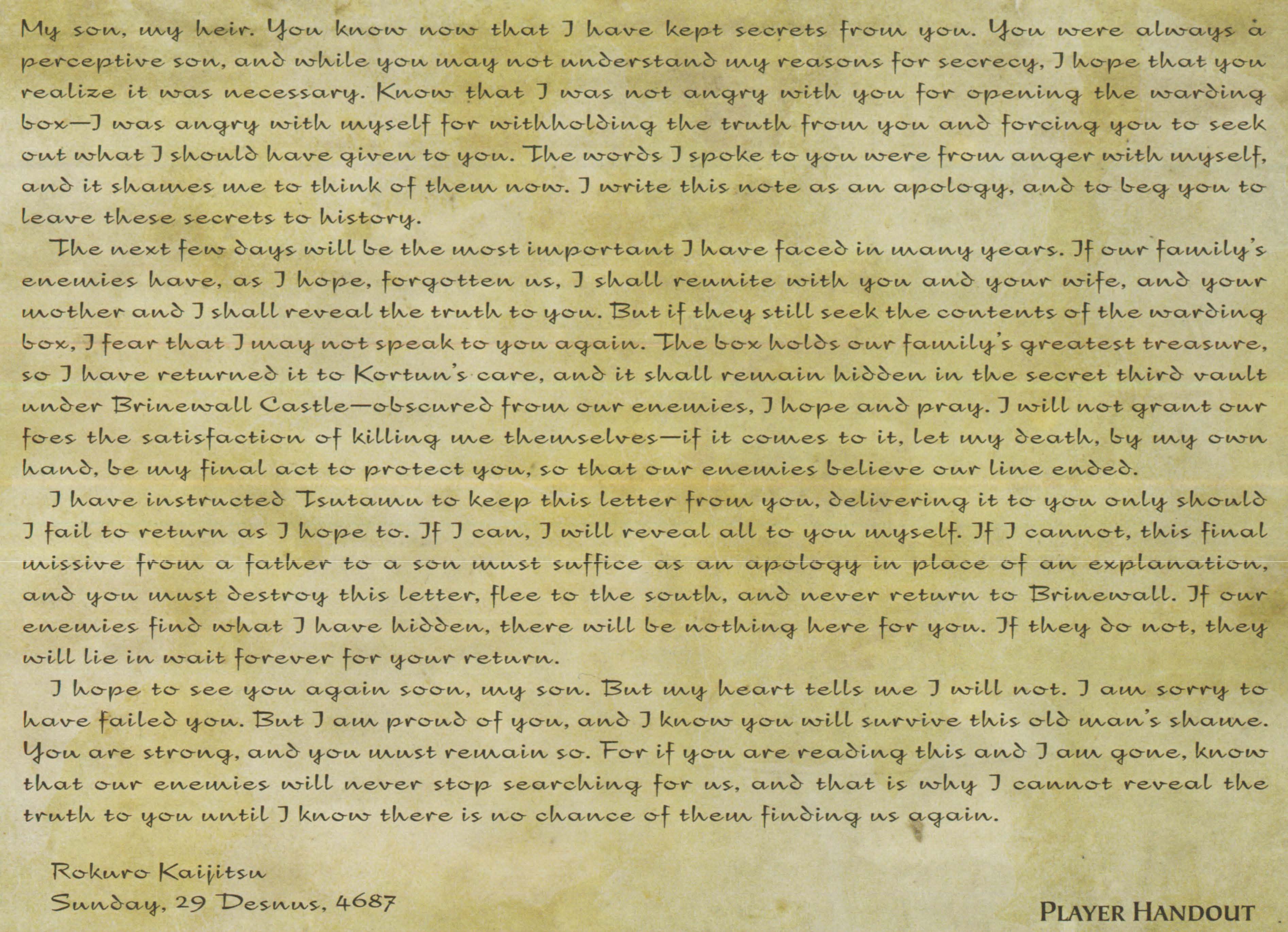 My son, my heir. You know now that I have kept secrets from you. You were always a perceptive son, and while you may not understand my reasons for secrecy, I hope that you realize it was necessary. Know that I was not angry with you for opening the warding box—I was angry with myself for withholding the truth from you and forcing you to seek out what I should have given to you. The words I spoke to you were from anger with myself, and it shames me to think of them now. I write this note as an apology, and to beg you to leave these secrets to history.

The next few days will be the most important I have faced in many years. If our family's enemies have, as I hope, forgotten us, I shall reunite with you and your wife, and your mother and I shall reveal the truth to you. But if they still seek the contents of the warding box, I fear that I may not speak to you again. The box holds our family's greatest treasure, so I have returned it to Kortun's care, and it shall remain hidden in the secret third vault under Brinewall Castle—obscured from our enemies, I hope and pray. I will not grant our foes the satisfaction of killing me themselves—if it comes to it, let my death, by my own hand, be my final act to protect you, so that our enemies believe our line ended.

I have instructed Tsutamu to keep this letter from you, delivering it to you only should I fail to return as I hope to. If I can, I will reveal all to you myself. If I cannot, this final missive from a father to a son must suffice as an apology in place of an explanation, and you must destroy this letter, flee to the south, and never return to Brinewall. If our enemies find what I have hidden, there will be nothing here for you. If they do not, they will lie in wait forever for your return.

I hope to see you again soon, my son. But my heart tells me I will not. I am sorry to have failed you. But I am proud of you, and I know you will survive this old man's shame. You are strong, and you must remain so. For if you are reading this and I am gone, know that our enemies will never stop searching for us, and that is why I cannot reveal the truth to you until I know there is no chance of them finding us again.

Rokuro Kaijitsu
Sunday, 29 Desnus, 4687

PLAYER HANDOUT